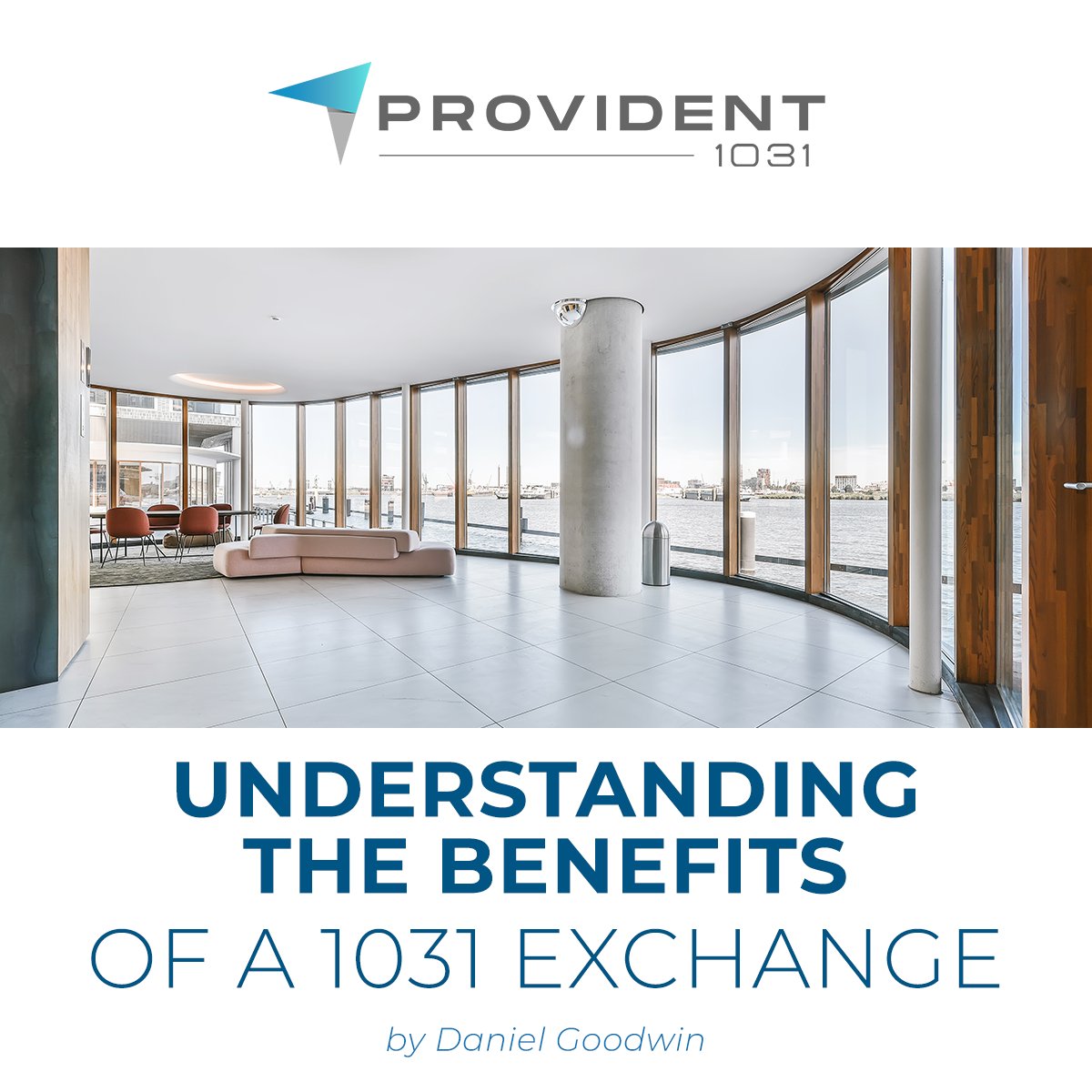 PROVIDENT
1031

UNDERSTANDING THE BENEFITS OF A 1031 EXCHANGE

by Daniel Goodwin